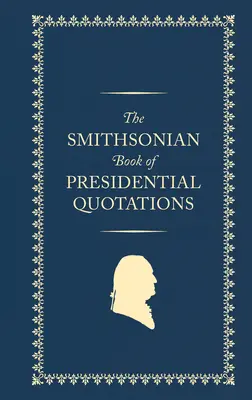 The
SMITHSONIAN
Book of
PRESIDENTIAL
QUOTATIONS